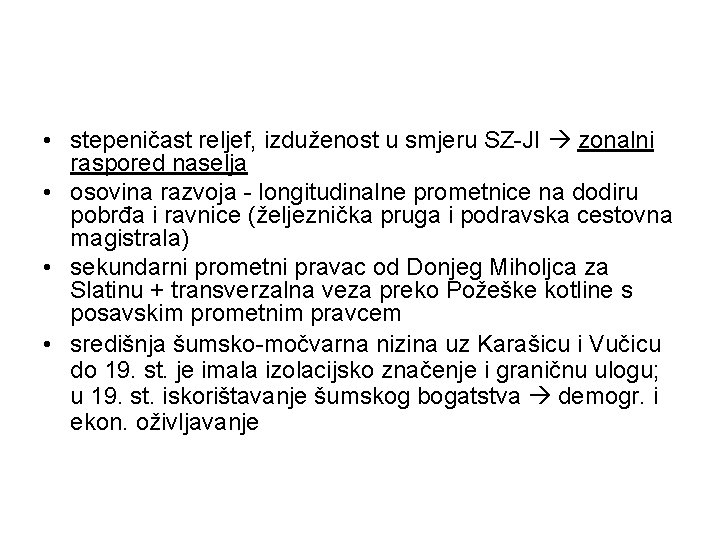 • stepeničast reljef, izduženost u smjeru SZ-JI → zonalni raspored naselja
• osovina razvoja - longitudinalne prometnice na dodiru pobrđa i ravnice (željeznička pruga i podravska cestovna magistrala)
• sekundarni prometni pravac od Donjeg Miholjca za Slatinu + transverzalna veza preko Požeške kotline s posavskim prometnim pravcem
• središnja šumsko-močvarna nizina uz Karašicu i Vučicu do 19. st. je imala izolacijsko značenje i graničnu ulogu; u 19. st. iskorištavanje šumskog bogatstva → demogr. i ekon. oživljavanje